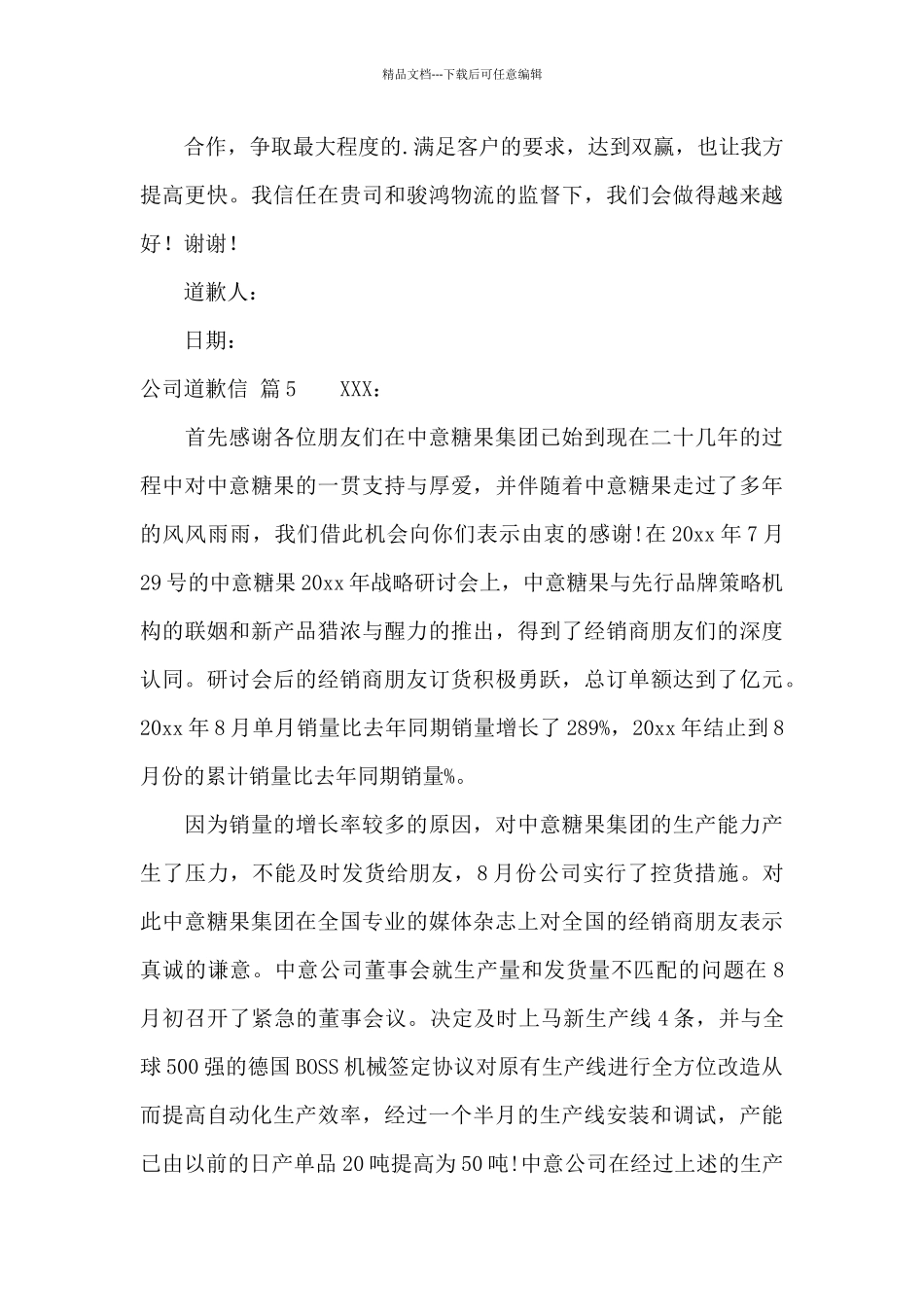 精品文档---下载后可任意编辑

合作，争取最大程度的.满足客户的要求，达到双赢，也让我方提高更快。我信任在贵司和骏鸿物流的监督下，我们会做得越来越好！谢谢！

道歉人：

日期：

公司道歉信 篇5　　XXX：

首先感谢各位朋友们在中意糖果集团已始到现在二十几年的过程中对中意糖果的一贯支持与厚爱，并伴随着中意糖果走过了多年的风风雨雨，我们借此机会向你们表示由衷的感谢!在20xx年7月29号的中意糖果20xx年战略研讨会上，中意糖果与先行品牌策略机构的联姻和新产品猎浓与醒力的推出，得到了经销商朋友们的深度认同。研讨会后的经销商朋友订货积极勇跃，总订单额达到了亿元。20xx年8月单月销量比去年同期销量增长了289%，20xx年结止到8月份的累计销量比去年同期销量%。

因为销量的增长率较多的原因，对中意糖果集团的生产能力产生了压力，不能及时发货给朋友，8月份公司实行了控货措施。对此中意糖果集团在全国专业的媒体杂志上对全国的经销商朋友表示真诚的谦意。中意公司董事会就生产量和发货量不匹配的问题在8月初召开了紧急的董事会议。决定及时上马新生产线4条，并与全球500强的德国BOSS机械签定协议对原有生产线进行全方位改造从而提高自动化生产效率，经过一个半月的生产线安装和调试，产能已由以前的日产单品20吨提高为50吨!中意公司在经过上述的生产